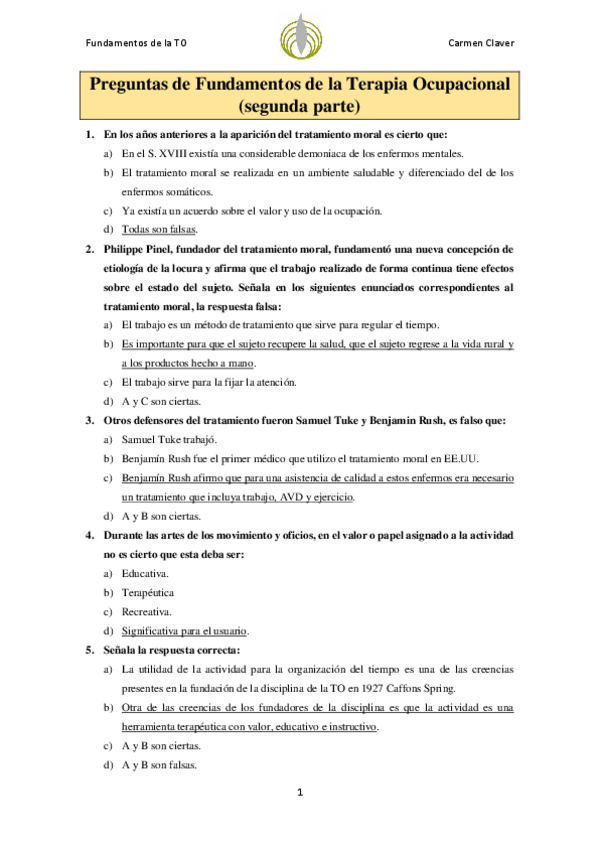 Fundamentos de la TO

Carmen Claver

Preguntas de Fundamentos de la Terapia Ocupacional (segunda parte)

1. En los años anteriores a la aparición del tratamiento moral es cierto que:
a) En el S. XVIII existía una considerable demoniaca de los enfermos mentales.
b) El tratamiento moral se realizada en un ambiente saludable y diferenciado del de los enfermos somáticos.
c) Ya existía un acuerdo sobre el valor y uso de la ocupación.
d) Todas son falsas.

2. Philippe Pinel, fundador del tratamiento moral, fundamentó una nueva concepción de etiología de la locura y afirma que el trabajo realizado de forma continua tiene efectos sobre el estado del sujeto. Señala en los siguientes enunciados correspondientes al tratamiento moral, la respuesta falsa:
a) El trabajo es un método de tratamiento que sirve para regular el tiempo.
b) Es importante para que el sujeto recupere la salud, que el sujeto regrese a la vida rural y a los productos hecho a mano.
c) El trabajo sirve para la fijar la atención.
d) A y C son ciertas.

3. Otros defensores del tratamiento fueron Samuel Tuke y Benjamin Rush, es falso que:
a) Samuel Tuke trabajó.
b) Benjamín Rush fue el primer médico que utilizo el tratamiento moral en EE.UU.
c) Benjamín Rush afirmo que para una asistencia de calidad a estos enfermos era necesario un tratamiento que incluya trabajo, AVD y ejercicio.
d) A y B son ciertas.

4. Durante las artes de los movimiento y oficios, en el valor o papel asignado a la actividad no es cierto que esta deba ser:
a) Educativa.
b) Terapéutica
c) Recreativa.
d) Significativa para el usuario.

5. Señala la respuesta correcta:
a) La utilidad de la actividad para la organización del tiempo es una de las creencias presentes en la fundación de la disciplina de la TO en 1927 Caffons Spring.
b) Otra de las creencias de los fundadores de la disciplina es que la actividad es una herramienta terapéutica con valor, educativo e instructivo.
c) A y B son ciertas.
d) A y B son falsas.

1